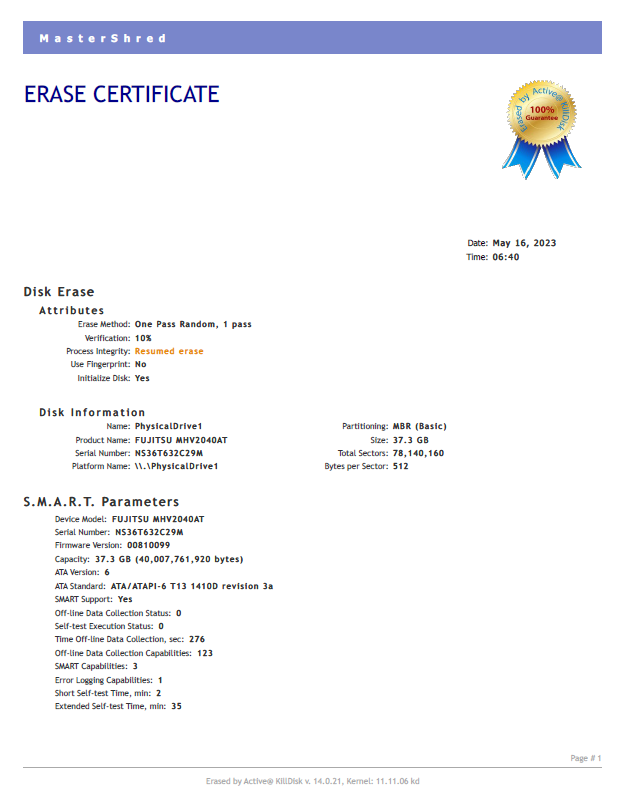 MasterShred

ERASE CERTIFICATE

Erased by Active@ KillDisk
100%
Guarantee

Date: May 16, 2023
Time: 06:40

Disk Erase

Attributes

Erase Method: One Pass Random, 1 pass
Verification: 10%
Process Integrity: Resumed erase
Use Fingerprint: No
Initialize Disk: Yes

Disk Information

Name: PhysicalDrive1
Product Name: FUJITSU MHV2040AT
Serial Number: NS36T632C29M
Platform Name: \\.\PhysicalDrive1

Partitioning: MBR (Basic)
Size: 37.3 GB
Total Sectors: 78,140,160
Bytes per Sector: 512

S.M.A.R.T. Parameters

Device Model: FUJITSU MHV2040AT
Serial Number: NS36T632C29M
Firmware Version: 00810099
Capacity: 37.3 GB (40,007,761,920 bytes)
ATA Version: 6
ATA Standard: ATA/ATAPI-6 T13 1410D revision 3a
SMART Support: Yes
Off-line Data Collection Status: 0
Self-test Execution Status: 0
Time Off-line Data Collection, sec: 276
Off-line Data Collection Capabilities: 123
SMART Capabilities: 3
Error Logging Capabilities: 1
Short Self-test Time, min: 2
Extended Self-test Time, min: 35

Page # 1

Erased by Active@ KillDisk v. 14.0.21, Kernel: 11.11.06 kd